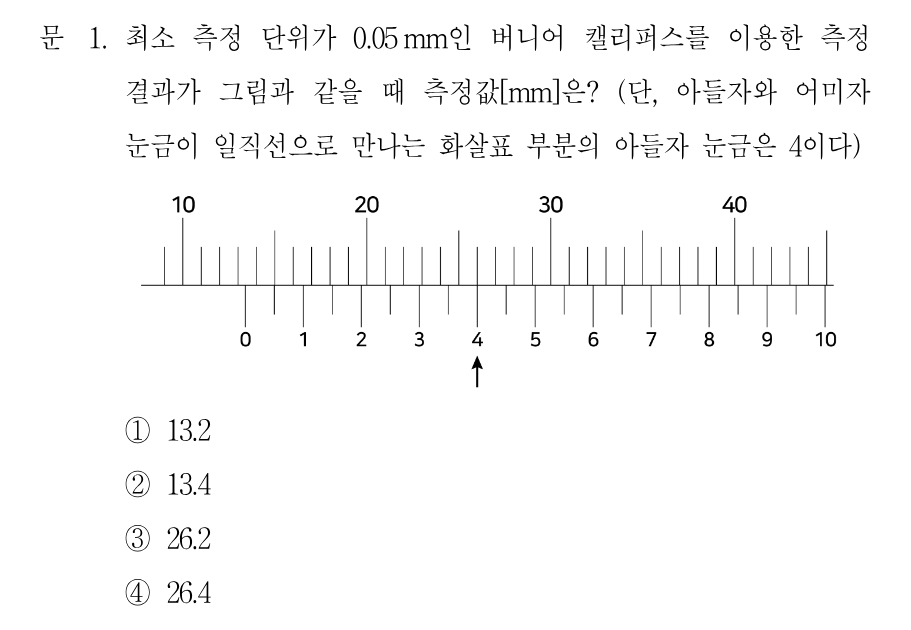 문 1. 최소 측정 단위가 0.05 mm인 버니어 캘리퍼스를 이용한 측정 결과가 그림과 같을 때 측정값[mm]은? (단, 아들자와 어미자 눈금이 일직선으로 만나는 화살표 부분의 아들자 눈금은 4이다)

10 20 30 40

0 1 2 3 4 5 6 7 8 9 10

① 13.2

② 13.4

③ 26.2

④ 26.4